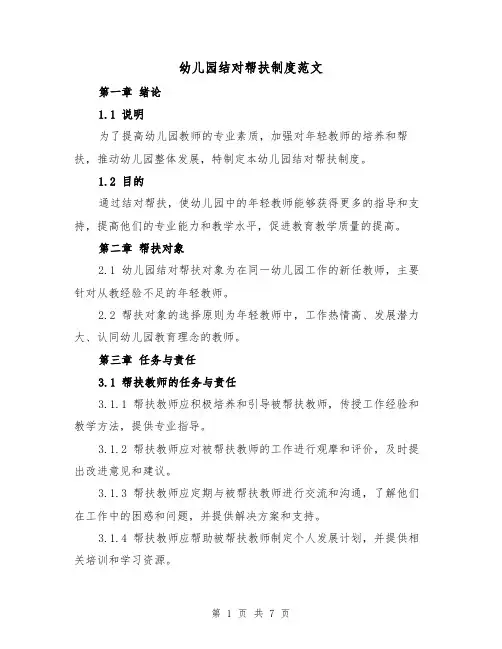 幼儿园结对帮扶制度范文

第一章 绪论

1.1 说明

为了提高幼儿园教师的专业素质，加强对年轻教师的培养和帮扶，推动幼儿园整体发展，特制定本幼儿园结对帮扶制度。

1.2 目的

通过结对帮扶，使幼儿园中的年轻教师能够获得更多的指导和支持，提高他们的专业能力和教学水平，促进教育教学质量的提高。

第二章 帮扶对象

2.1 幼儿园结对帮扶对象为在同一幼儿园工作的新任教师，主要针对从教经验不足的年轻教师。

2.2 帮扶对象的选择原则为年轻教师中，工作热情高、发展潜力大、认同幼儿园教育理念的教师。

第三章 任务与责任

3.1 帮扶教师的任务与责任

3.1.1 帮扶教师应积极培养和引导被帮扶教师，传授工作经验和教学方法，提供专业指导。

3.1.2 帮扶教师应对被帮扶教师的工作进行观摩和评价，及时提出改进意见和建议。

3.1.3 帮扶教师应定期与被帮扶教师进行交流和沟通，了解他们在工作中的困惑和问题，并提供解决方案和支持。

3.1.4 帮扶教师应帮助被帮扶教师制定个人发展计划，并提供相关培训和学习资源。

第 1 页 共 7 页